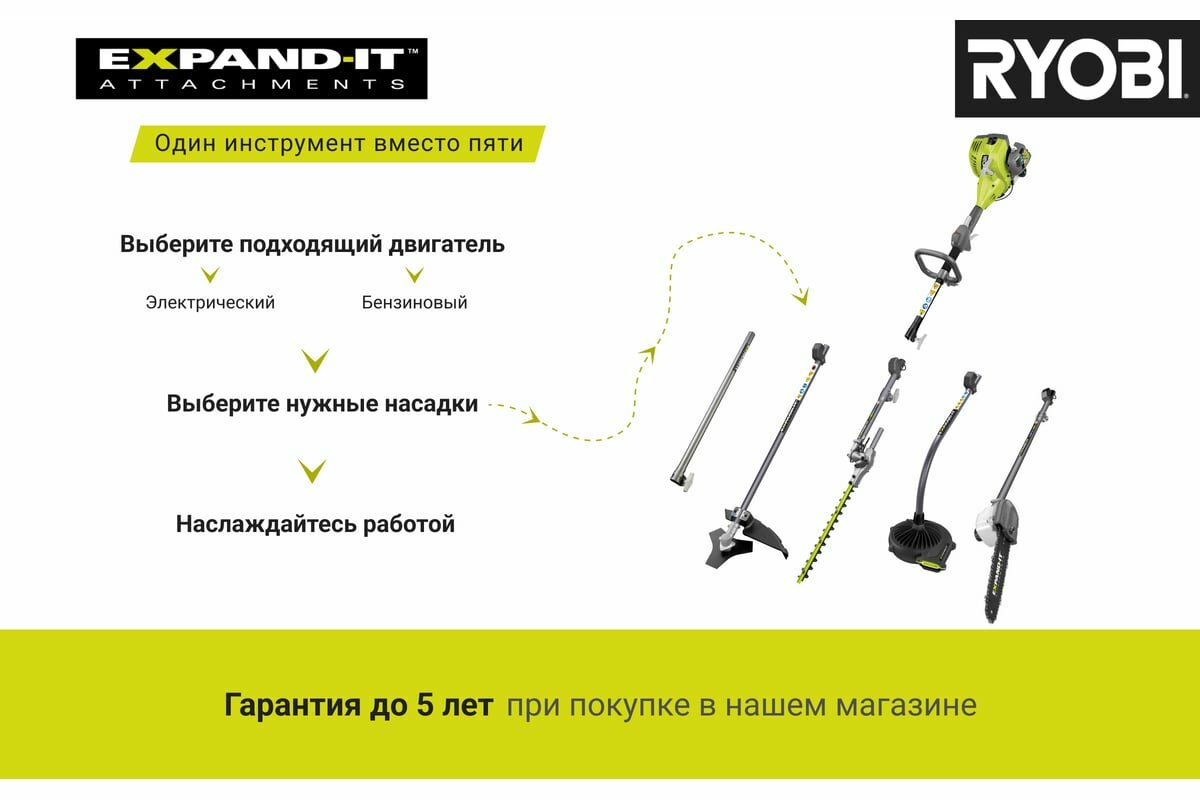 EXPAND-IT™
ATTACHMENTS

RYOBI

Один инструмент вместо пяти

Выберите подходящий двигатель

Электрический

Бензиновый

Выберите нужные насадки

Наслаждайтесь работой

Гарантия до 5 лет при покупке в нашем магазине